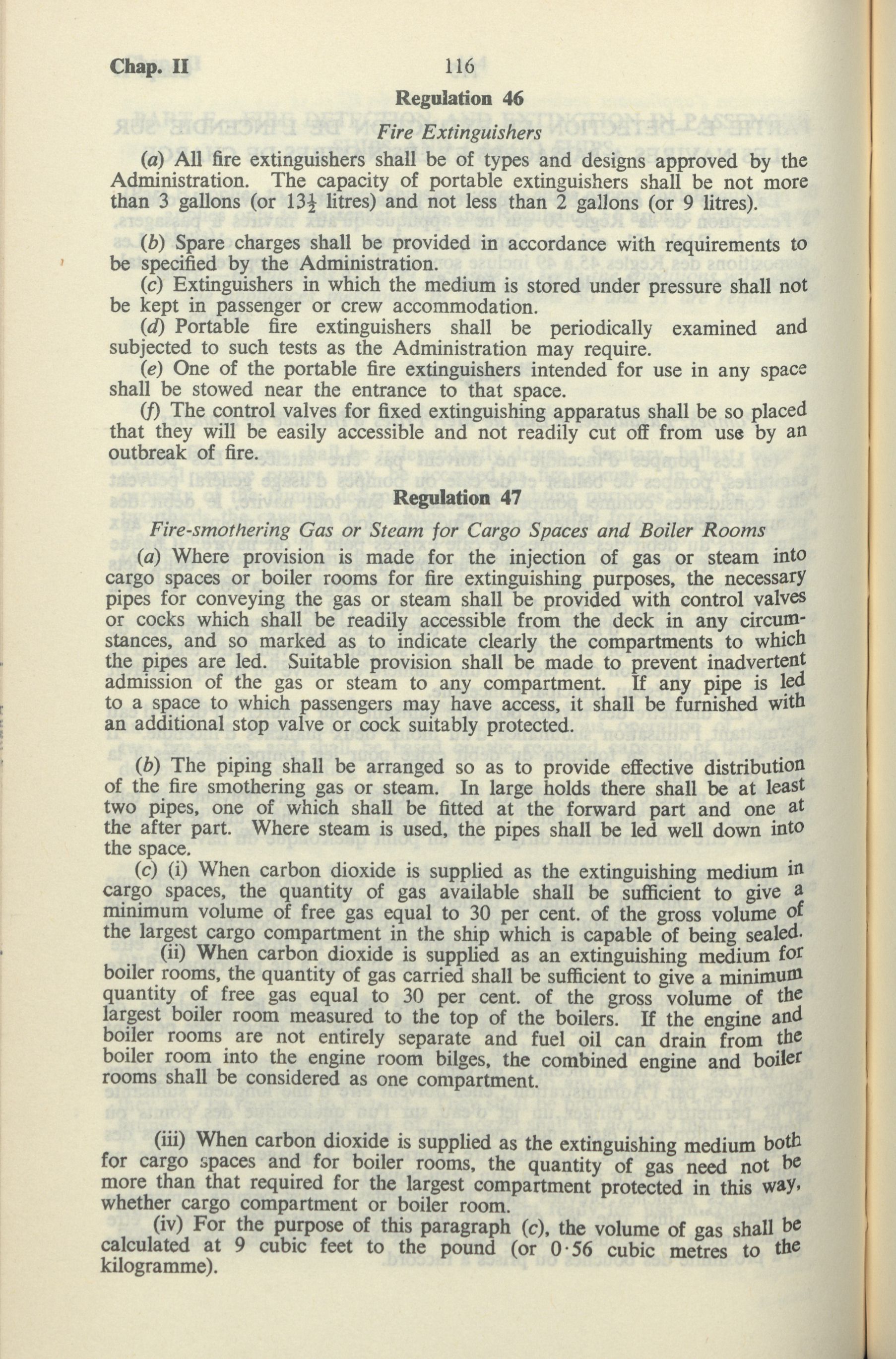 Chap. II 116

Regulation 46

Fire Extinguishers

(a) All fire extinguishers shall be of types and designs approved by the Administration. The capacity of portable extinguishers shall be not more than 3 gallons (or $13\frac{1}{2}$ litres) and not less than 2 gallons (or 9 litres).

(b) Spare charges shall be provided in accordance with requirements to be specified by the Administration.

(c) Extinguishers in which the medium is stored under pressure shall not be kept in passenger or crew accommodation.

(d) Portable fire extinguishers shall be periodically examined and subjected to such tests as the Administration may require.

(e) One of the portable fire extinguishers intended for use in any space shall be stowed near the entrance to that space.

(f) The control valves for fixed extinguishing apparatus shall be so placed that they will be easily accessible and not readily cut off from use by an outbreak of fire.

Regulation 47

Fire-smothering Gas or Steam for Cargo Spaces and Boiler Rooms

(a) Where provision is made for the injection of gas or steam into cargo spaces or boiler rooms for fire extinguishing purposes, the necessary pipes for conveying the gas or steam shall be provided with control valves or cocks which shall be readily accessible from the deck in any circumstances, and so marked as to indicate clearly the compartments to which the pipes are led. Suitable provision shall be made to prevent inadvertent admission of the gas or steam to any compartment. If any pipe is led to a space to which passengers may have access, it shall be furnished with an additional stop valve or cock suitably protected.

(b) The piping shall be arranged so as to provide effective distribution of the fire smothering gas or steam. In large holds there shall be at least two pipes, one of which shall be fitted at the forward part and one at the after part. Where steam is used, the pipes shall be led well down into the space.

(c) (i) When carbon dioxide is supplied as the extinguishing medium in cargo spaces, the quantity of gas available shall be sufficient to give a minimum volume of free gas equal to 30 per cent. of the gross volume of the largest cargo compartment in the ship which is capable of being sealed.

(ii) When carbon dioxide is supplied as an extinguishing medium for boiler rooms, the quantity of gas carried shall be sufficient to give a minimum quantity of free gas equal to 30 per cent. of the gross volume of the largest boiler room measured to the top of the boilers. If the engine and boiler rooms are not entirely separate and fuel oil can drain from the boiler room into the engine room bilges, the combined engine and boiler rooms shall be considered as one compartment.

(iii) When carbon dioxide is supplied as the extinguishing medium both for cargo spaces and for boiler rooms, the quantity of gas need not be more than that required for the largest compartment protected in this way, whether cargo compartment or boiler room.

(iv) For the purpose of this paragraph (c), the volume of gas shall be calculated at 9 cubic feet to the pound (or 0·56 cubic metres to the kilogramme).